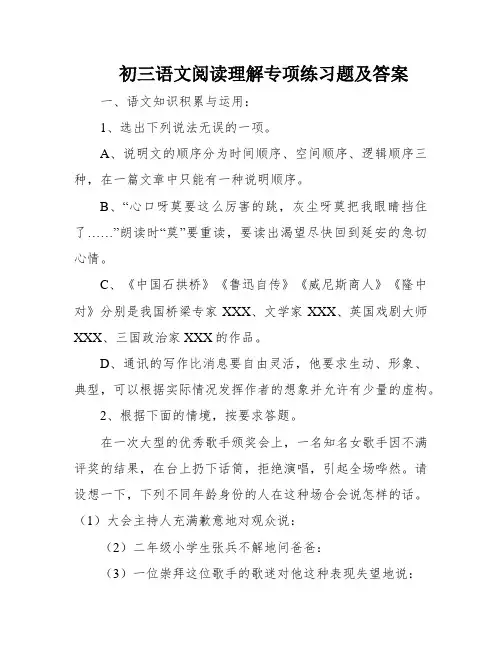 初三语文阅读理解专项练习题及答案

一、语文知识积累与运用：

1、选出下列说法无误的一项。

A、说明文的顺序分为时间顺序、空间顺序、逻辑顺序三种，在一篇文章中只能有一种说明顺序。

B、“心口呀莫要这么厉害的跳，灰尘呀莫把我眼睛挡住了……”朗读时“莫”要重读，要读出渴望尽快回到延安的急切心情。

C、《中国石拱桥》《鲁迅自传》《威尼斯商人》《隆中对》分别是我国桥梁专家 XXX、文学家 XXX、英国戏剧大师 XXX、三国政治家 XXX 的作品。

D、通讯的写作比消息要自由灵活，他要求生动、形象、典型，可以根据实际情况发挥作者的想象并允许有少量的虚构。

2、根据下面的情境，按要求答题。

在一次大型的优秀歌手颁奖会上，一名知名女歌手因不满评奖的结果，在台上扔下话筒，拒绝演唱，引起全场哗然。请设想一下，下列不同年龄身份的人在这种场合会说怎样的话。

（1）大会主持人充满歉意地对观众说：

（2）二年级小学生张兵不解地问爸爸：

（3）一位崇拜这位歌手的歌迷对他这种表现失望地说：